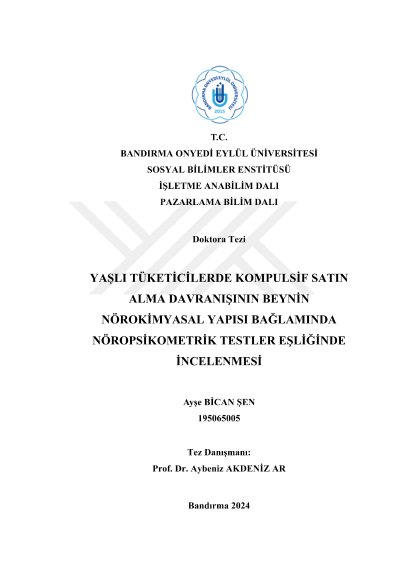 BANDIRMA ONYEDİ EYLÜL ÜNİVERSİTESİ
2015

T.C.
BANDIRMA ONYEDİ EYLÜL ÜNİVERSİTESİ
SOSYAL BİLİMLER ENSTİTÜSÜ
İŞLETME ANABİLİM DALI
PAZARLAMA BİLİM DALI

Doktora Tezi

YAŞLI TÜKETİCİLERDE KOMPULSİF SATIN ALMA DAVRANIŞININ BEYNİN NÖROKİMYASAL YAPISI BAĞLAMINDA NÖROPSİKOMETRİK TESTLER EŞLİĞİNDE İNCELENMESİ

Ayşe BİCAN ŞEN
195065005

Tez Danışmanı:
Prof. Dr. Aybeniz AKDENİZ AR

Bandırma 2024